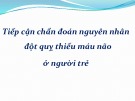 Tiếp cận chẩn đoán nguyên nhân đột quỵ thiếu máu não ở người trẻ